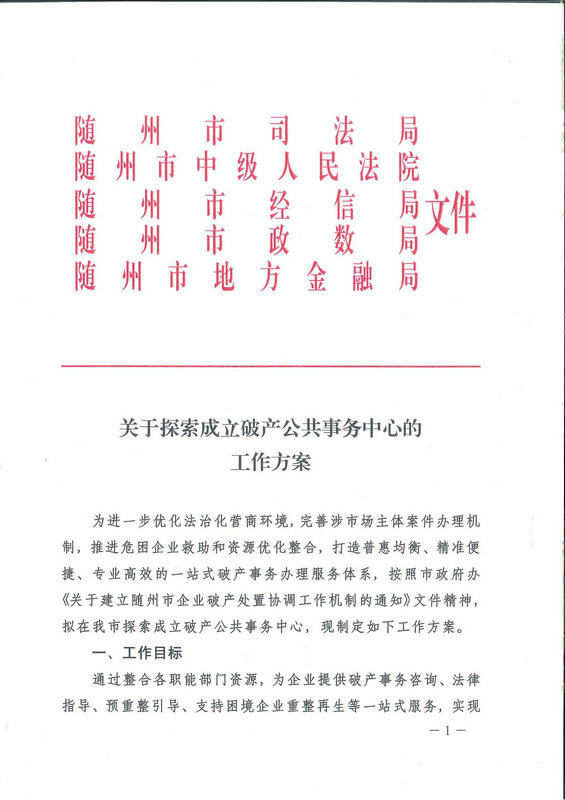 随州市司法局
随州市中级人民法院
随州市经信局
随州市政数局
随州市地方金融局
文件

关于探索成立破产公共事务中心的
工作方案

为进一步优化法治化营商环境，完善涉市场主体案件办理机制，推进危困企业救助和资源优化整合，打造普惠均衡、精准便捷、专业高效的一站式破产事务办理服务体系，按照市政府办《关于建立随州市企业破产处置协调工作机制的通知》文件精神，拟在我市探索成立破产公共事务中心，现制定如下工作方案。

一、工作目标

通过整合各职能部门资源，为企业提供破产事务咨询、法律指导、预重整引导、支持困境企业重整再生等一站式服务，实现

—1—